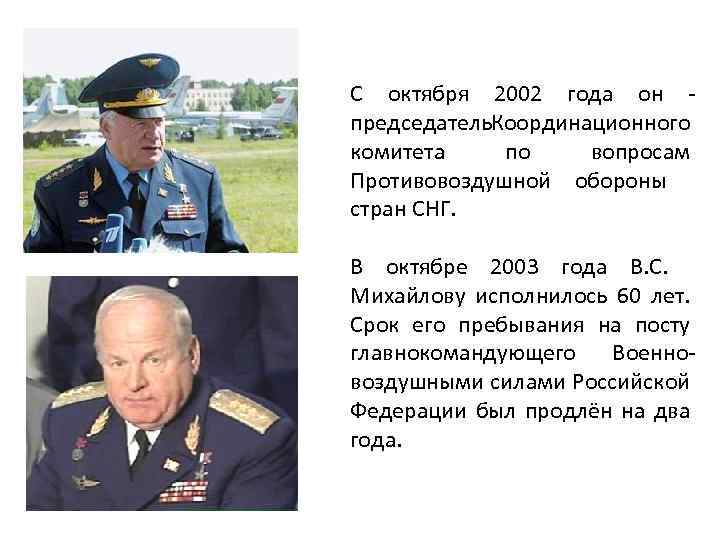 С октября 2002 года он - председательКоординационного комитета по вопросам Противовоздушной обороны стран СНГ.

В октябре 2003 года В.С. Михайлову исполнилось 60 лет. Срок его пребывания на посту главнокомандующего Военно-воздушными силами Российской Федерации был продлён на два года.